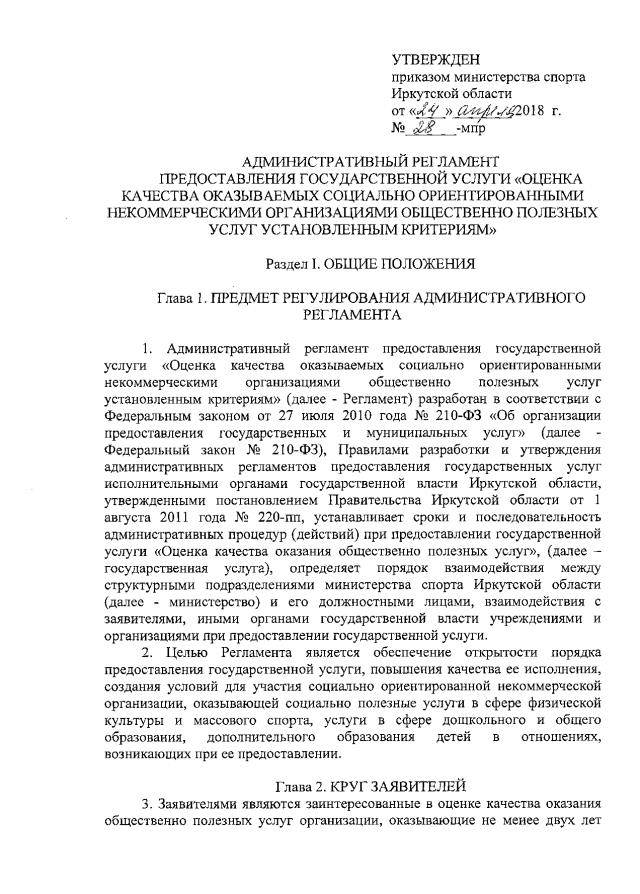 УТВЕРЖДЕН
приказом министерства спорта Иркутской области
от «24» апреля 2018 г.
№ 28 -мпр

АДМИНИСТРАТИВНЫЙ РЕГЛАМЕНТ ПРЕДОСТАВЛЕНИЯ ГОСУДАРСТВЕННОЙ УСЛУГИ «ОЦЕНКА КАЧЕСТВА ОКАЗЫВАЕМЫХ СОЦИАЛЬНО ОРИЕНТИРОВАННЫМИ НЕКОММЕРЧЕСКИМИ ОРГАНИЗАЦИЯМИ ОБЩЕСТВЕННО ПОЛЕЗНЫХ УСЛУГ УСТАНОВЛЕННЫМ КРИТЕРИЯМ»

Раздел I. ОБЩИЕ ПОЛОЖЕНИЯ

Глава 1. ПРЕДМЕТ РЕГУЛИРОВАНИЯ АДМИНИСТРАТИВНОГО РЕГЛАМЕНТА

1. Административный регламент предоставления государственной услуги «Оценка качества оказываемых социально ориентированными некоммерческими организациями общественно полезных услуг установленным критериям» (далее - Регламент) разработан в соответствии с Федеральным законом от 27 июля 2010 года № 210-ФЗ «Об организации предоставления государственных и муниципальных услуг» (далее - Федеральный закон № 210-ФЗ), Правилами разработки и утверждения административных регламентов предоставления государственных услуг исполнительными органами государственной власти Иркутской области, утвержденными постановлением Правительства Иркутской области от 1 августа 2011 года № 220-пп, устанавливает сроки и последовательность административных процедур (действий) при предоставлении государственной услуги «Оценка качества оказания общественно полезных услуг», (далее – государственная услуга), определяет порядок взаимодействия между структурными подразделениями министерства спорта Иркутской области (далее - министерство) и его должностными лицами, взаимодействия с заявителями, иными органами государственной власти учреждениями и организациями при предоставлении государственной услуги.

2. Целью Регламента является обеспечение открытости порядка предоставления государственной услуги, повышения качества ее исполнения, создания условий для участия социально ориентированной некоммерческой организации, оказывающей социально полезные услуги в сфере физической культуры и массового спорта, услуги в сфере дошкольного и общего образования, дополнительного образования детей в отношениях, возникающих при ее предоставлении.

Глава 2. КРУГ ЗАЯВИТЕЛЕЙ

3. Заявителями являются заинтересованные в оценке качества оказания общественно полезных услуг организации, оказывающие не менее двух лет